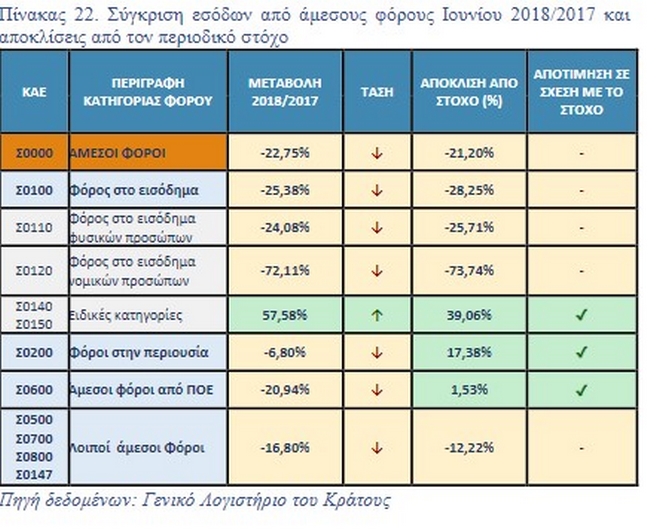 Πίνακας 22. Σύγκριση εσόδων από άμεσους φόρους Ιουνίου 2018/2017 και αποκλίσεις από τον περιοδικό στόχο

| ΚΑΕ | ΠΕΡΙΓΡΑΦΗ ΚΑΤΗΓΟΡΙΑΣ ΦΟΡΟΥ | ΜΕΤΑΒΟΛΗ 2018/2017 | ΤΑΣΗ | ΑΠΟΚΛΙΣΗ ΑΠΟ ΣΤΟΧΟ (%) | ΑΠΟΤΙΜΗΣΗ ΣΕ ΣΧΕΣΗ ΜΕ ΤΟ ΣΤΟΧΟ |
|---|---|---|---|---|---|
| Σ0000 | ΑΜΕΣΟΙ ΦΟΡΟΙ | -22,75% | ↓ | -21,20% | - |
| Σ0100 | Φόρος στο εισόδημα | -25,38% | ↓ | -28,25% | - |
| Σ0110 | Φόρος στο εισόδημα φυσικών προσώπων | -24,08% | ↓ | -25,71% | - |
| Σ0120 | Φόρος στο εισόδημα νομικών προσώπων | -72,11% | ↓ | -73,74% | - |
| Σ0140 Σ0150 | Ειδικές κατηγορίες | 57,58% | ↑ | 39,06% | ✓ |
| Σ0200 | Φόροι στην περιουσία | -6,80% | ↓ | 17,38% | ✓ |
| Σ0600 | Άμεσοι φόροι από ΠΟΕ | -20,94% | ↓ | 1,53% | ✓ |
| Σ0500 Σ0700 Σ0800 Σ0147 | Λοιποί άμεσοι Φόροι | -16,80% | ↓ | -12,22% | - |

Πηγή δεδομένων: Γενικό Λογιστήριο του Κράτους